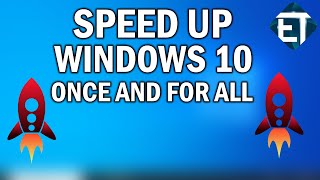 SPEED UP
WINDOWS 10
ONCE AND FOR ALL

ET